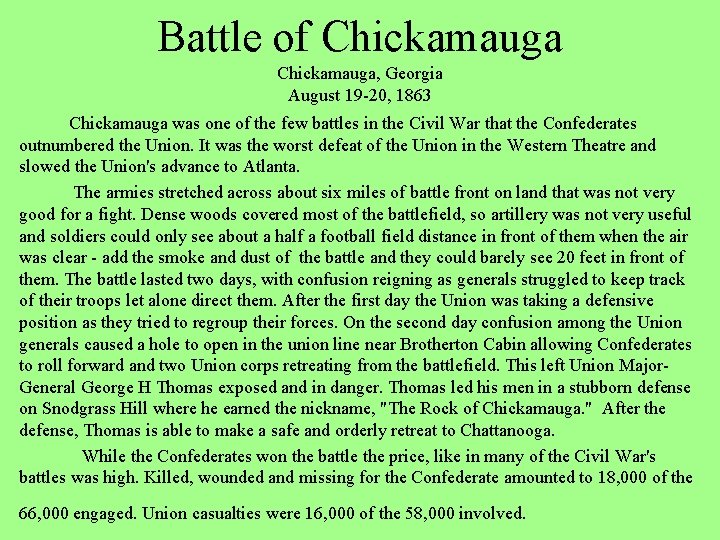 Battle of Chickamauga

Chickamauga, Georgia
August 19-20, 1863

Chickamauga was one of the few battles in the Civil War that the Confederates outnumbered the Union. It was the worst defeat of the Union in the Western Theatre and slowed the Union's advance to Atlanta.

The armies stretched across about six miles of battle front on land that was not very good for a fight. Dense woods covered most of the battlefield, so artillery was not very useful and soldiers could only see about a half a football field distance in front of them when the air was clear - add the smoke and dust of the battle and they could barely see 20 feet in front of them. The battle lasted two days, with confusion reigning as generals struggled to keep track of their troops let alone direct them. After the first day the Union was taking a defensive position as they tried to regroup their forces. On the second day confusion among the Union generals caused a hole to open in the union line near Brotherton Cabin allowing Confederates to roll forward and two Union corps retreating from the battlefield. This left Union Major-General George H Thomas exposed and in danger. Thomas led his men in a stubborn defense on Snodgrass Hill where he earned the nickname, "The Rock of Chickamauga." After the defense, Thomas is able to make a safe and orderly retreat to Chattanooga.

While the Confederates won the battle the price, like in many of the Civil War's battles was high. Killed, wounded and missing for the Confederate amounted to 18,000 of the 66,000 engaged. Union casualties were 16,000 of the 58,000 involved.